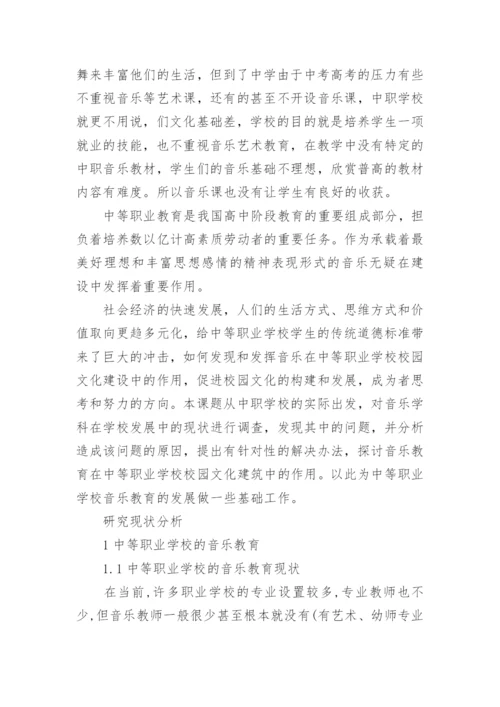 舞来丰富他们的生活，但到了中学由于中考高考的压力有些不重视音乐等艺术课，还有的甚至不开设音乐课，中职学校就更不用说，们文化基础差，学校的目的就是培养学生一项就业的技能，也不重视音乐艺术教育，在教学中没有特定的中职音乐教材，学生们的音乐基础不理想，欣赏普高的教材内容有难度。所以音乐课也没有让学生有良好的收获。

中等职业教育是我国高中阶段教育的重要组成部分，担负着培养数以亿计高素质劳动者的重要任务。作为承载着最美好理想和丰富思想感情的精神表现形式的音乐无疑在建设中发挥着重要作用。

社会经济的快速发展，人们的生活方式、思维方式和价值取向更趋多元化，给中等职业学校学生的传统道德标准带来了巨大的冲击，如何发现和发挥音乐在中等职业学校校园文化建设中的作用，促进校园文化的构建和发展，成为者思考和努力的方向。本课题从中职学校的实际出发，对音乐学科在学校发展中的现状进行调查，发现其中的问题，并分析造成该问题的原因，提出有针对性的解决办法，探讨音乐教育在中等职业学校校园文化建筑中的作用。以此为中等职业学校音乐教育的发展做一些基础工作。

研究现状分析

1 中等职业学校的音乐教育

1.1 中等职业学校的音乐教育现状

在当前，许多职业学校的专业设置较多，专业教师也不少，但音乐教师一般很少甚至根本就没有(有艺术、幼师专业